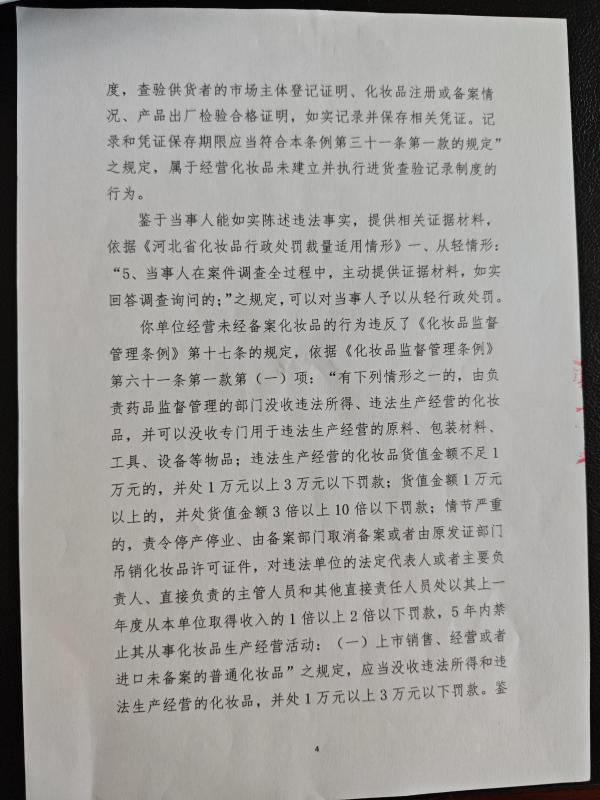 度，查验供货者的市场主体登记证明、化妆品注册或备案情况、产品出厂检验合格证明，如实记录并保存相关凭证。记录和凭证保存期限应当符合本条例第三十一条第一款的规定”之规定，属于经营化妆品未建立并执行进货查验记录制度的行为。

鉴于当事人能如实陈述违法事实，提供相关证据材料，依据《河北省化妆品行政处罚裁量适用情形》一、从轻情形：“5、当事人在案件调查全过程中，主动提供证据材料，如实回答调查询问的;”之规定，可以对当事人予以从轻行政处罚。

你单位经营未经备案化妆品的行为违反了《化妆品监督管理条例》第十七条的规定，依据《化妆品监督管理条例》第六十一条第一款第（一）项：“有下列情形之一的，由负责药品监督管理的部门没收违法所得、违法生产经营的化妆品，并可以没收专门用于违法生产经营的原料、包装材料、工具、设备等物品；违法生产经营的化妆品货值金额不足1万元的，并处1万元以上3万元以下罚款；货值金额1万元以上的，并处货值金额3倍以上10倍以下罚款；情节严重的，责令停产停业、由备案部门取消备案或者由原发证部门吊销化妆品许可证件，对违法单位的法定代表人或者主要负责人、直接负责的主管人员和其他直接责任人员处以其上一年度从本单位取得收入的1倍以上2倍以下罚款，5年内禁止其从事化妆品生产经营活动：（一）上市销售、经营或者进口未备案的普通化妆品”之规定，应当没收违法所得和违法生产经营的化妆品，并处1万元以上3万元以下罚款。鉴

4